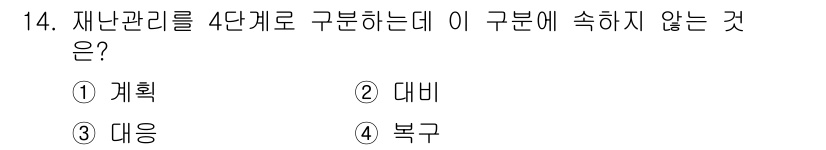 14. 재난관리를 4단계로 구분하는데 이 구분에 속하지 않는 것은?

① 계획
② 대비
③ 대응
④ 복구